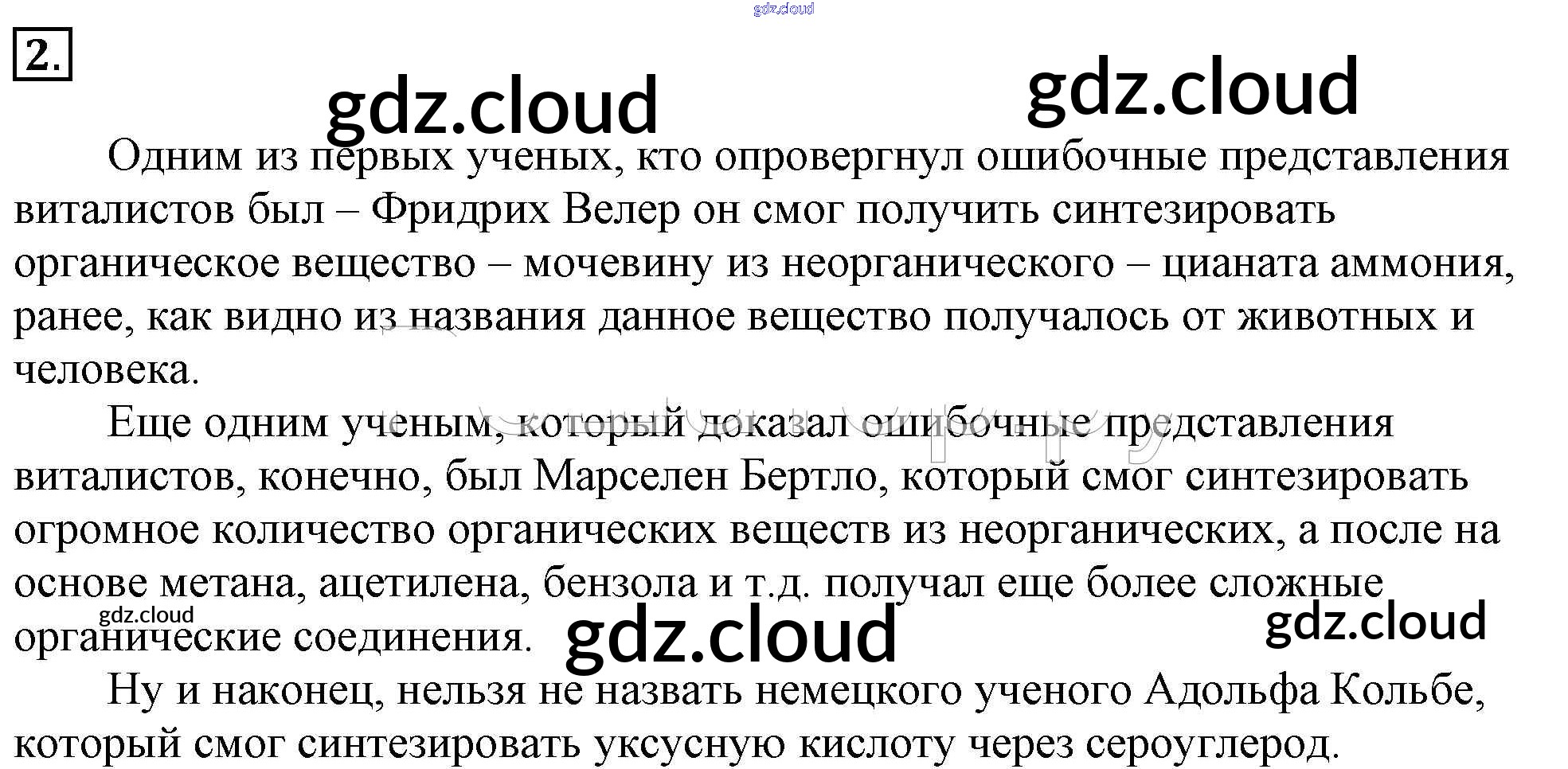 2.

Одним из первых ученых, кто опровергнул ошибочные представления виталистов был – Фридрих Велер он смог получить синтезировать органическое вещество – мочевину из неорганического – цианата аммония, ранее, как видно из названия данное вещество получалось от животных и человека.

Еще одним ученым, который доказал ошибочные представления виталистов, конечно, был Марселен Бертло, который смог синтезировать огромное количество органических веществ из неорганических, а после на основе метана, ацетилена, бензола и т.д. получал еще более сложные органические соединения.

Ну и наконец, нельзя не назвать немецкого ученого Адольфа Кольбе, который смог синтезировать уксусную кислоту через сероуглерод.

gdz.cloud